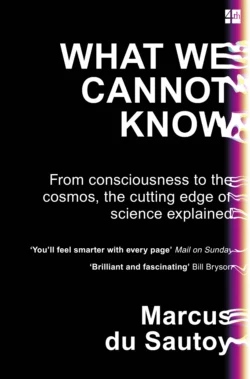 4th

WHAT WE CANNOT KNOW

From consciousness to the cosmos, the cutting edge of science explained

'You'll feel smarter with every page' Mail on Sunday

'Brilliant and fascinating' Bill Bryson

Marcus du Sautoy